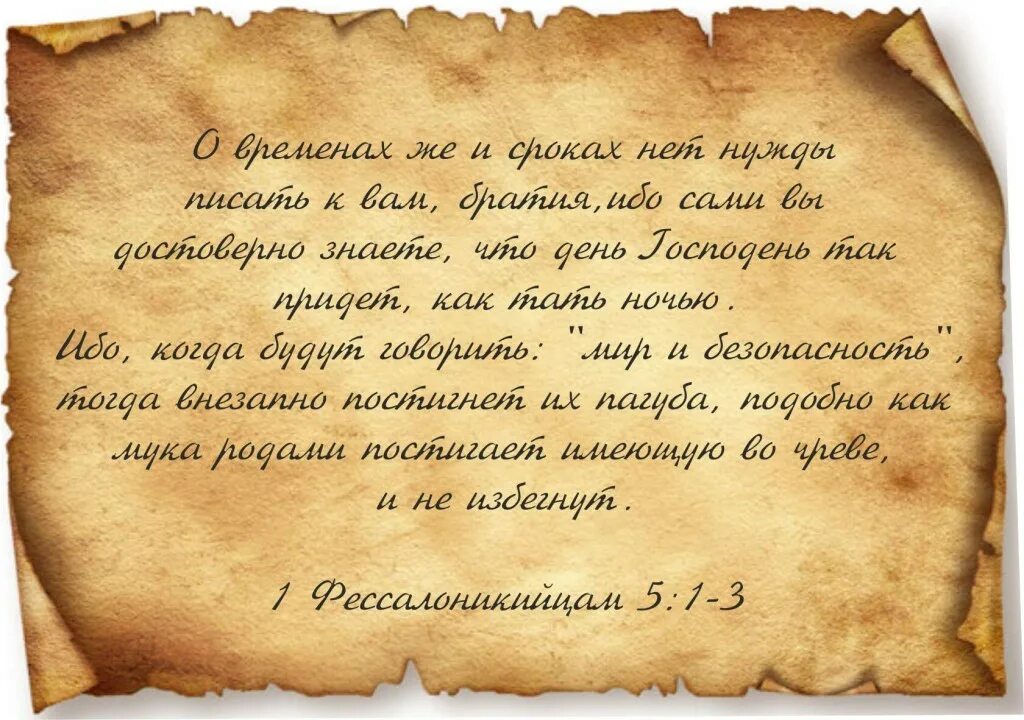 О временах же и сроках нет нужды писать к вам, братия,ибо сами вы достоверно знаете, что день Господень так придет, как тать ночью.
Ибо, когда будут говорить: "мир и безопасность", тогда внезапно постигнет их пагуба, подобно как мука родами постигает имеющую во чреве, и не избегнут.

1 Фессалоникийцам 5:1-3